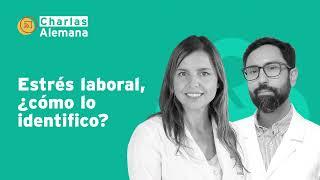 Charlas
Alemana

Estrés laboral, ¿cómo lo identifico?